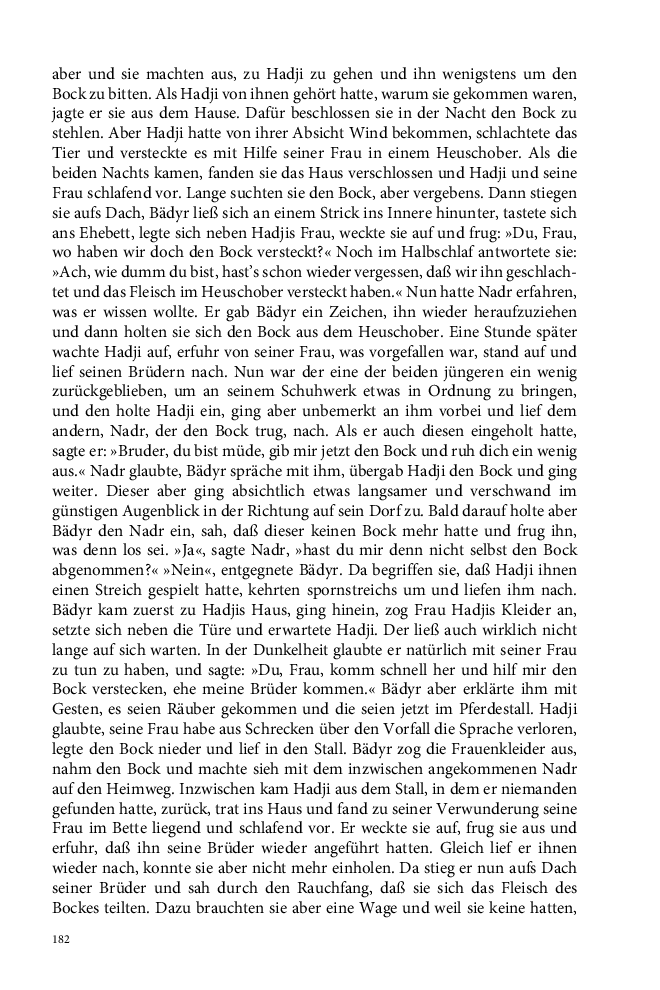 aber und sie machten aus, zu Hadji zu gehen und ihn wenigstens um den Bock zu bitten. Als Hadji von ihnen gehört hatte, warum sie gekommen waren, jagte er sie aus dem Hause. Dafür beschlossen sie in der Nacht den Bock zu stehlen. Aber Hadji hatte von ihrer Absicht Wind bekommen, schlachtete das Tier und versteckte es mit Hilfe seiner Frau in einem Heuschober. Als die beiden Nachts kamen, fanden sie das Haus verschlossen und Hadji und seine Frau schlafend vor. Lange suchten sie den Bock, aber vergebens. Dann stiegen sie aufs Dach, Bädyr ließ sich an einem Strick ins Innere hinunter, tastete sich ans Ehebett, legte sich neben Hadjis Frau, weckte sie auf und frug: »Du, Frau, wo haben wir doch den Bock versteckt?« Noch im Halbschlaf antwortete sie: »Ach, wie dumm du bist, hast's schon wieder vergessen, daß wir ihn geschlachtet und das Fleisch im Heuschober versteckt haben.« Nun hatte Nadr erfahren, was er wissen wollte. Er gab Bädyr ein Zeichen, ihn wieder heraufzuziehen und dann holten sie sich den Bock aus dem Heuschober. Eine Stunde später wachte Hadji auf, erfuhr von seiner Frau, was vorgefallen war, stand auf und lief seinen Brüdern nach. Nun war der eine der beiden jüngeren ein wenig zurückgeblieben, um an seinem Schuhwerk etwas in Ordnung zu bringen, und den holte Hadji ein, ging aber unbemerkt an ihm vorbei und lief dem andern, Nadr, der den Bock trug, nach. Als er auch diesen eingeholt hatte, sagte er: »Bruder, du bist müde, gib mir jetzt den Bock und ruh dich ein wenig aus.« Nadr glaubte, Bädyr spräche mit ihm, übergab Hadji den Bock und ging weiter. Dieser aber ging absichtlich etwas langsamer und verschwand im günstigen Augenblick in der Richtung auf sein Dorf zu. Bald darauf holte aber Bädyr den Nadr ein, sah, daß dieser keinen Bock mehr hatte und frug ihn, was denn los sei. »Ja«, sagte Nadr, »hast du mir denn nicht selbst den Bock abgenommen?« »Nein«, entgegnete Bädyr. Da begriffen sie, daß Hadji ihnen einen Streich gespielt hatte, kehrten spornstreichs um und liefen ihm nach. Bädyr kam zuerst zu Hadjis Haus, ging hinein, zog Frau Hadjis Kleider an, setzte sich neben die Türe und erwartete Hadji. Der ließ auch wirklich nicht lange auf sich warten. In der Dunkelheit glaubte er natürlich mit seiner Frau zu tun zu haben, und sagte: »Du, Frau, komm schnell her und hilf mir den Bock verstecken, ehe meine Brüder kommen.« Bädyr aber erklärte ihm mit Gesten, es seien Räuber gekommen und die seien jetzt im Pferdestall. Hadji glaubte, seine Frau habe aus Schrecken über den Vorfall die Sprache verloren, legte den Bock nieder und lief in den Stall. Bädyr zog die Frauenkleider aus, nahm den Bock und machte sieh mit dem inzwischen angekommenen Nadr auf den Heimweg. Inzwischen kam Hadji aus dem Stall, in dem er niemanden gefunden hatte, zurück, trat ins Haus und fand zu seiner Verwunderung seine Frau im Bette liegend und schlafend vor. Er weckte sie auf, frug sie aus und erfuhr, daß ihn seine Brüder wieder angeführt hatten. Gleich lief er ihnen wieder nach, konnte sie aber nicht mehr einholen. Da stieg er nun aufs Dach seiner Brüder und sah durch den Rauchfang, daß sie sich das Fleisch des Bockes teilten. Dazu brauchten sie aber eine Wage und weil sie keine hatten,

182